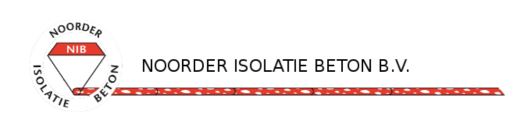 NOORDER
NIB
ISOLATIE BETON

NOORDER ISOLATIE BETON B.V.